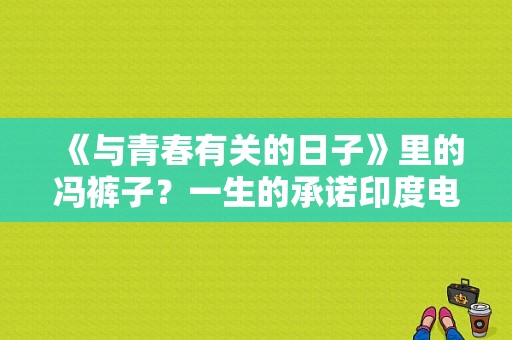 《与青春有关的日子》里的冯裤子？一生的承诺印度电